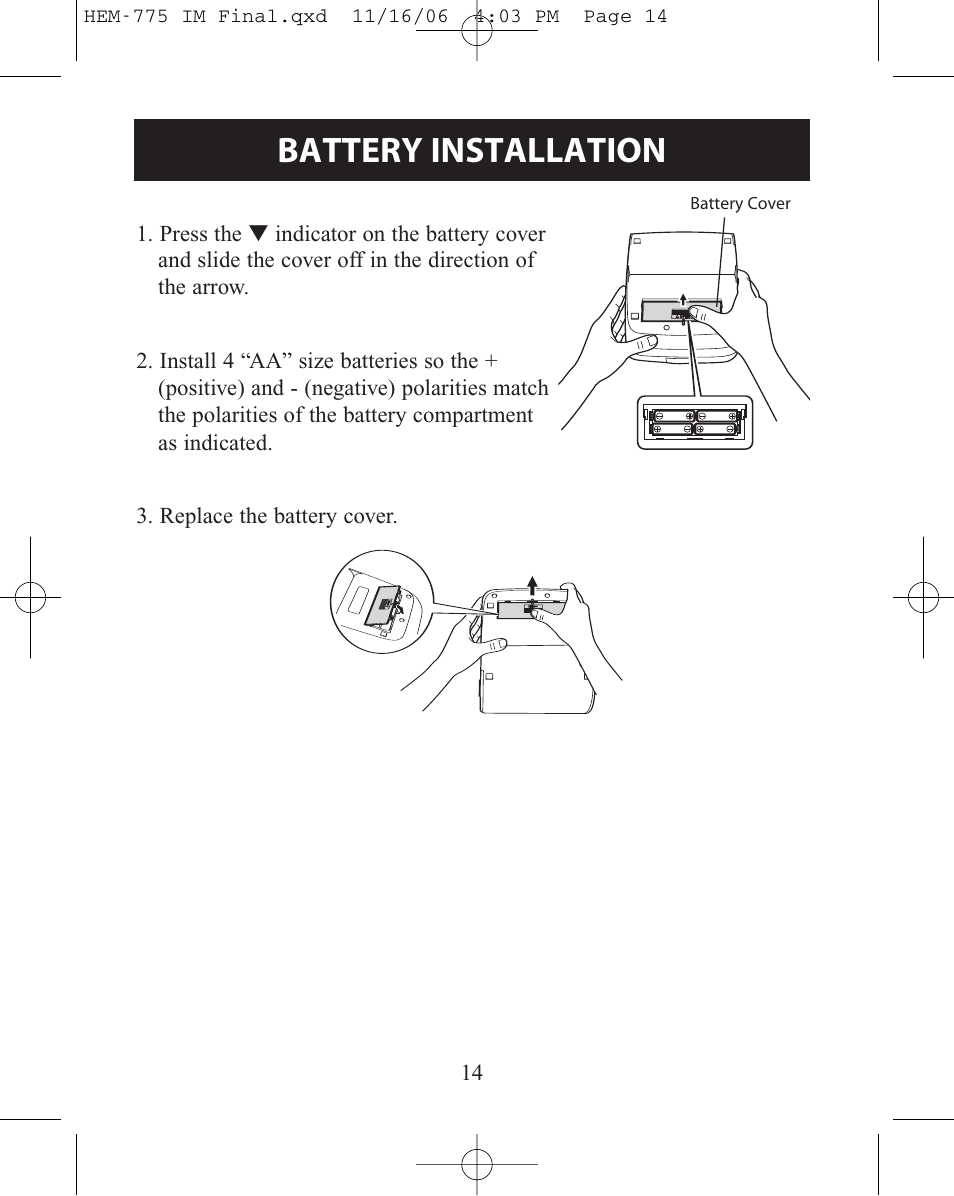 HEM-775 IM Final.qxd 11/16/06 4:03 PM Page 14

BATTERY INSTALLATION

Battery Cover

1. Press the ▼ indicator on the battery cover and slide the cover off in the direction of the arrow.

2. Install 4 “AA” size batteries so the + (positive) and - (negative) polarities match the polarities of the battery compartment as indicated.

3. Replace the battery cover.

14